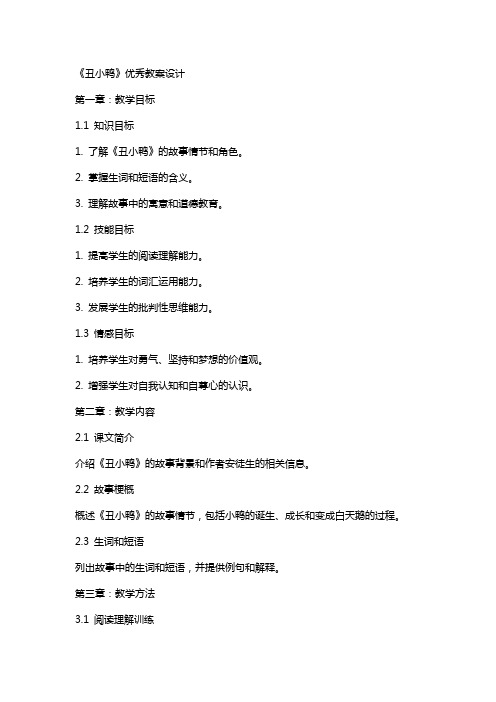 《丑小鸭》优秀教案设计

第一章：教学目标

1.1 知识目标

1. 了解《丑小鸭》的故事情节和角色。

2. 掌握生词和短语的含义。

3. 理解故事中的寓意和道德教育。

1.2 技能目标

1. 提高学生的阅读理解能力。

2. 培养学生的词汇运用能力。

3. 发展学生的批判性思维能力。

1.3 情感目标

1. 培养学生对勇气、坚持和梦想的价值观。

2. 增强学生对自我认知和自尊心的认识。

第二章：教学内容

2.1 课文简介

介绍《丑小鸭》的故事背景和作者安徒生的相关信息。

2.2 故事梗概

概述《丑小鸭》的故事情节，包括小鸭的诞生、成长和变成白天鹅的过程。

2.3 生词和短语

列出故事中的生词和短语，并提供例句和解释。

第三章：教学方法

3.1 阅读理解训练